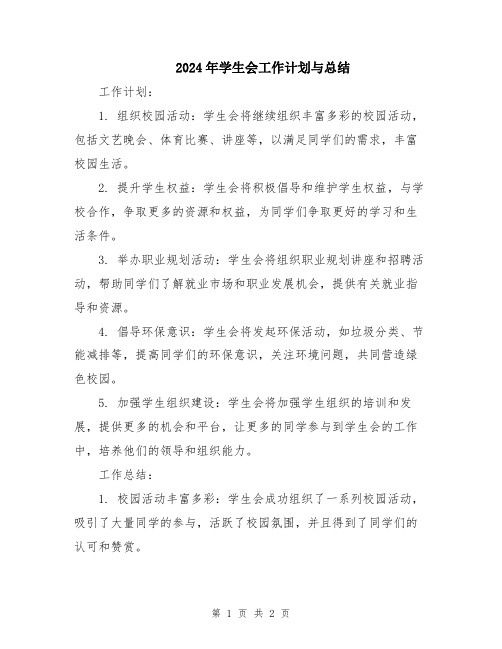 2024年学生会工作计划与总结

工作计划：

1. 组织校园活动：学生会将继续组织丰富多彩的校园活动，包括文艺晚会、体育比赛、讲座等，以满足同学们的需求，丰富校园生活。

2. 提升学生权益：学生会将积极倡导和维护学生权益，与学校合作，争取更多的资源和权益，为同学们争取更好的学习和生活条件。

3. 举办职业规划活动：学生会将组织职业规划讲座和招聘活动，帮助同学们了解就业市场和职业发展机会，提供有关就业指导和资源。

4. 倡导环保意识：学生会将发起环保活动，如垃圾分类、节能减排等，提高同学们的环保意识，关注环境问题，共同营造绿色校园。

5. 加强学生组织建设：学生会将加强学生组织的培训和发展，提供更多的机会和平台，让更多的同学参与到学生会的工作中，培养他们的领导和组织能力。

工作总结：

1. 校园活动丰富多彩：学生会成功组织了一系列校园活动，吸引了大量同学的参与，活跃了校园氛围，并且得到了同学们的认可和赞赏。

第 1 页 共 2 页